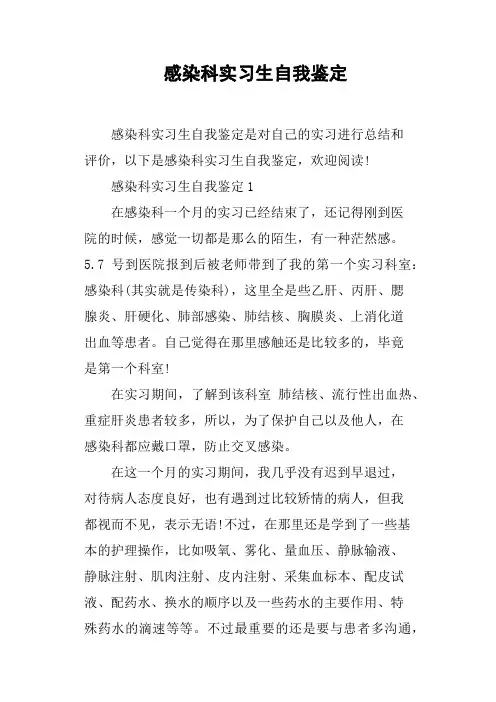 感染科实习生自我鉴定

感染科实习生自我鉴定是对自己的实习进行总结和评价，以下是感染科实习生自我鉴定，欢迎阅读！

感染科实习生自我鉴定 1

在感染科一个月的实习已经结束了，还记得刚到医院的时候，感觉一切都是那么的陌生，有一种茫然感。5.7 号到医院报到后被老师带到了我的第一个实习科室：感染科(其实就是传染科)，这里全是些乙肝、丙肝、腮腺炎、肝硬化、肺部感染、肺结核、胸膜炎、上消化道出血等患者。自己觉得在那里感触还是比较多的，毕竟是第一个科室！

在实习期间，了解到该科室 肺结核、流行性出血热、重症肝炎患者较多，所以，为了保护自己以及他人，在感染科都应戴口罩，防止交叉感染。

在这一个月的实习期间，我几乎没有迟到早退过，对待病人态度良好，也有遇到过比较矫情的病人，但我都视而不见，表示无语！不过，在那里还是学到了一些基本的护理操作，比如吸氧、雾化、量血压、静脉输液、静脉注射、肌肉注射、皮内注射、采集血标本、配皮试液、配药水、换水的顺序以及一些药水的主要作用、特殊药水的滴速等等。不过最重要的还是要与患者多沟通，